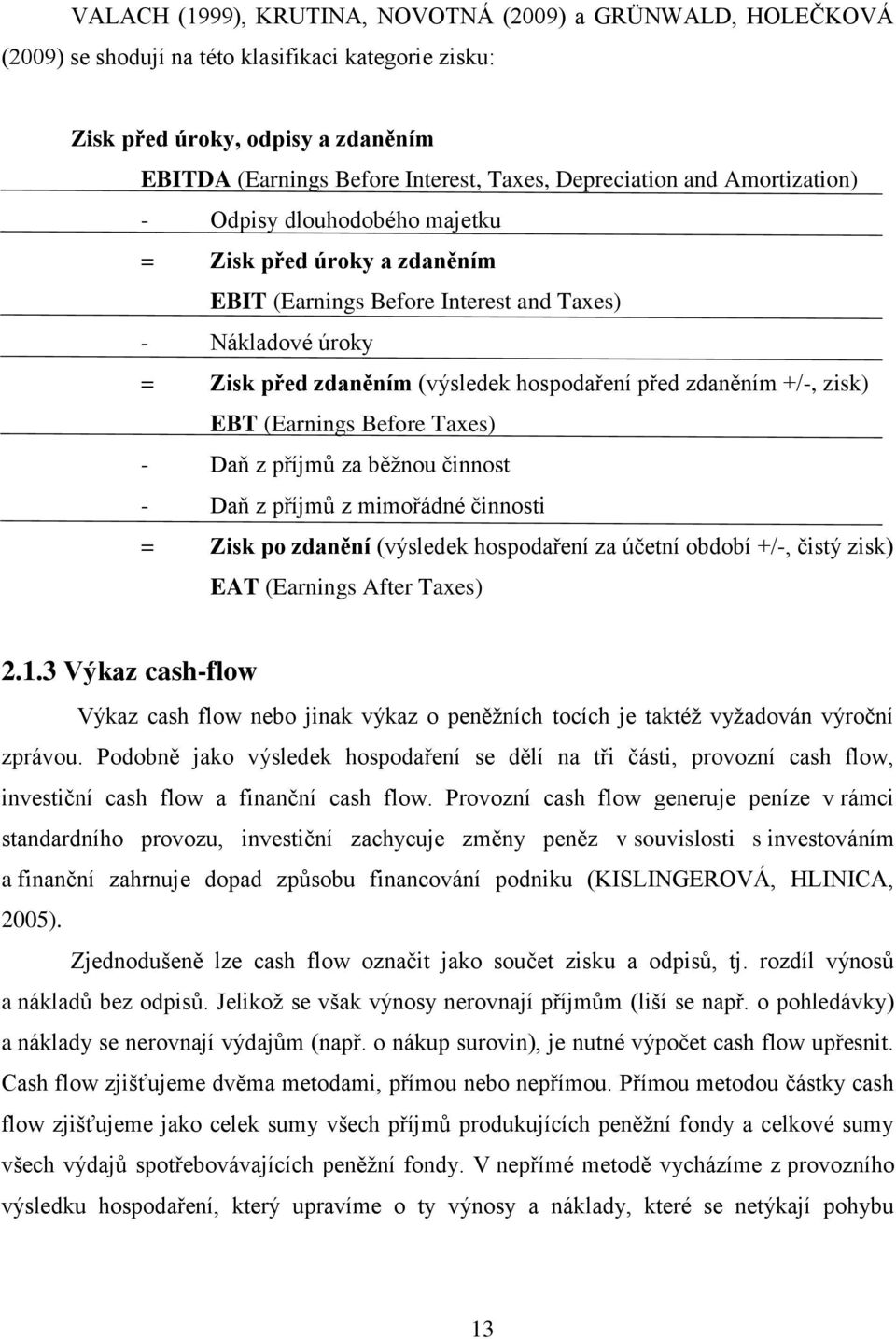 VALACH (1999), KRUTINA, NOVOTNÁ (2009) a GRÜNWALD, HOLEČKOVÁ (2009) se shodují na této klasifikaci kategorie zisku:

Zisk před úroky, odpisy a zdaněním

EBITDA (Earnings Before Interest, Taxes, Depreciation and Amortization)

- Odpisy dlouhodobého majetku

= Zisk před úroky a zdaněním

EBIT (Earnings Before Interest and Taxes)

- Nákladové úroky

= Zisk před zdaněním (výsledek hospodaření před zdaněním +/-, zisk)

EBT (Earnings Before Taxes)

- Daň z příjmů za běžnou činnost

- Daň z příjmů z mimořádné činnosti

= Zisk po zdanění (výsledek hospodaření za účetní období +/-, čistý zisk)

EAT (Earnings After Taxes)

2.1.3 Výkaz cash-flow

Výkaz cash flow nebo jinak výkaz o peněžních tocích je taktéž vyžadován výroční zprávou. Podobně jako výsledek hospodaření se dělí na tři části, provozní cash flow, investiční cash flow a finanční cash flow. Provozní cash flow generuje peníze v rámci standardního provozu, investiční zachycuje změny peněz v souvislosti s investováním a finanční zahrnuje dopad způsobu financování podniku (KISLINGEROVÁ, HLINICA, 2005).

Zjednodušeně lze cash flow označit jako součet zisku a odpisů, tj. rozdíl výnosů a nákladů bez odpisů. Jelikož se však výnosy nerovnají příjmům (liší se např. o pohledávky) a náklady se nerovnají výdajům (např. o nákup surovin), je nutné výpočet cash flow upřesnit. Cash flow zjišťujeme dvěma metodami, přímou nebo nepřímou. Přímou metodou částky cash flow zjišťujeme jako celek sumy všech příjmů produkujících peněžní fondy a celkové sumy všech výdajů spotřebovávajících peněžní fondy. V nepřímé metodě vycházíme z provozního výsledku hospodaření, který upravíme o ty výnosy a náklady, které se netýkají pohybu

13